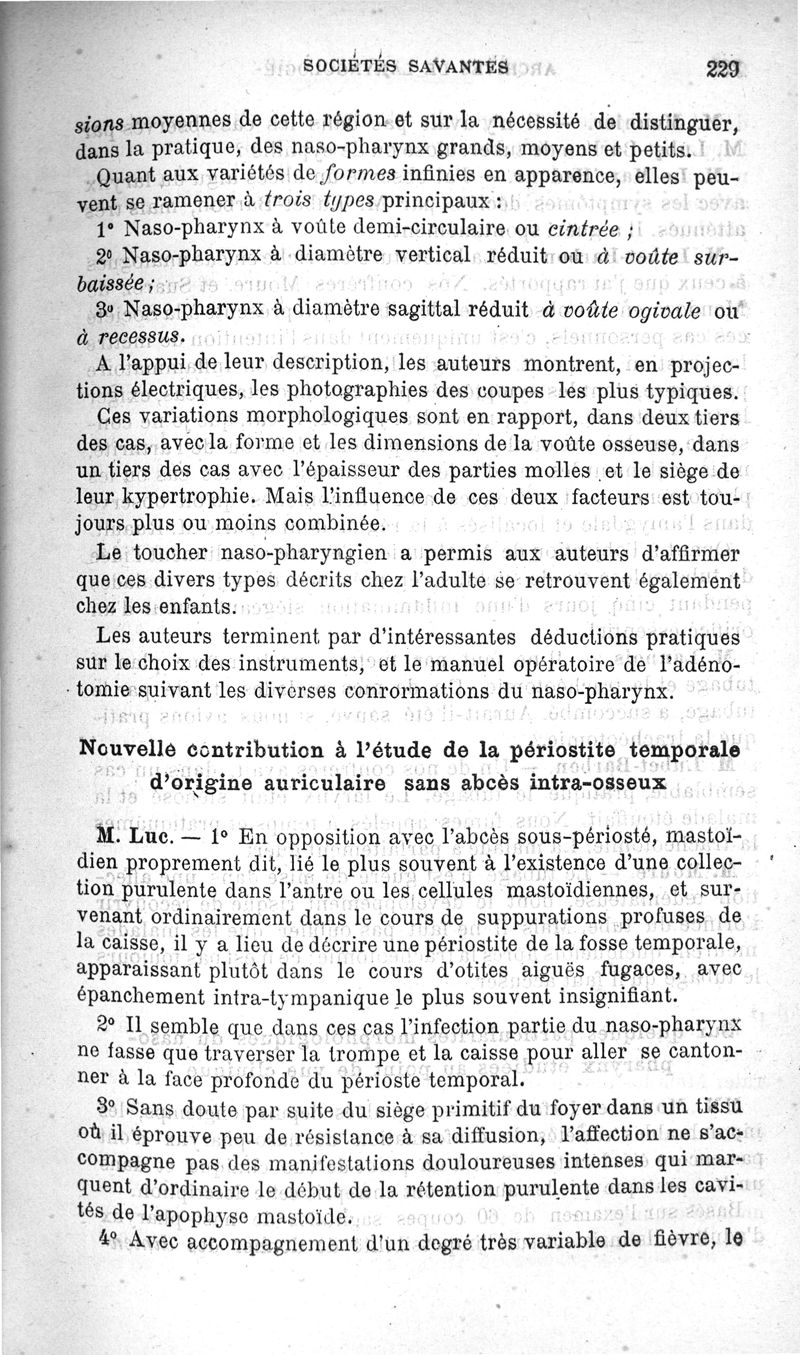 SOCIÉTÉS SAVANTES 229

sions moyennes de cette région et sur la nécessité de distinguer, dans la pratique, des naso-pharynx grands, moyens et petits.

Quant aux variétés de formes infinies en apparence, elles peuvent se ramener à trois types principaux :

1° Naso-pharynx à voûte demi-circulaire ou cintrée ;

2° Naso-pharynx à diamètre vertical réduit ou à voûte surbaissée ;

3° Naso-pharynx à diamètre sagittal réduit à voûte ogivale ou à recessus.

A l'appui de leur description, les auteurs montrent, en projections électriques, les photographies des coupes les plus typiques.

Ces variations morphologiques sont en rapport, dans deux tiers des cas, avec la forme et les dimensions de la voûte osseuse, dans un tiers des cas avec l'épaisseur des parties molles et le siège de leur kypertrophie. Mais l'influence de ces deux facteurs est toujours plus ou moins combinée.

Le toucher naso-pharyngien a permis aux auteurs d'affirmer que ces divers types décrits chez l'adulte se retrouvent également chez les enfants.

Les auteurs terminent par d'intéressantes déductions pratiques sur le choix des instruments, et le manuel opératoire de l'adénotomie suivant les diverses conrormations du naso-pharynx.

Nouvelle contribution à l'étude de la périostite temporale d'origine auriculaire sans abcès intra-osseux

M. Luc. — 1° En opposition avec l'abcès sous-périosté, mastoïdien proprement dit, lié le plus souvent à l'existence d'une collection purulente dans l'antre ou les cellules mastoïdiennes, et survenant ordinairement dans le cours de suppurations profuses de la caisse, il y a lieu de décrire une périostite de la fosse temporale, apparaissant plutôt dans le cours d'otites aiguës fugaces, avec épanchement intra-tympanique le plus souvent insignifiant.

2° Il semble que dans ces cas l'infection partie du naso-pharynx ne fasse que traverser la trompe et la caisse pour aller se cantonner à la face profonde du périoste temporal.

3° Sans doute par suite du siège primitif du foyer dans un tissu où il éprouve peu de résistance à sa diffusion, l'affection ne s'accompagne pas des manifestations douloureuses intenses qui marquent d'ordinaire le début de la rétention purulente dans les cavités de l'apophyse mastoïde.

4° Avec accompagnement d'un degré très variable de fièvre, le